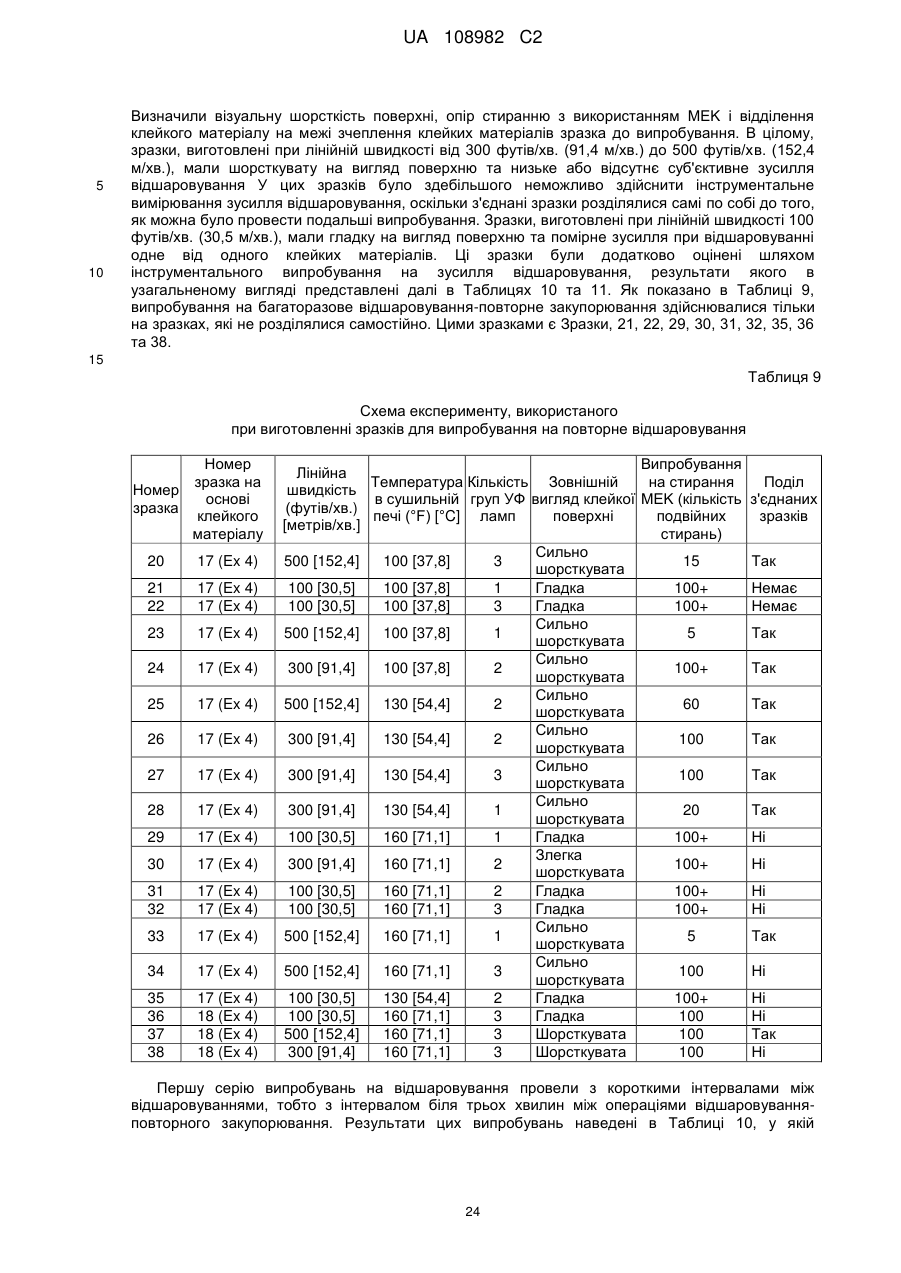 UA 108982 C2

Визначили візуальну шорсткість поверхні, опір стиранню з використанням МЕК і відділення клейкого матеріалу на межі зчеплення клейких матеріалів зразка до випробування. В цілому, зразки, виготовлені при лінійній швидкості від 300 футів/хв. (91,4 м/хв.) до 500 футів/хв. (152,4 м/хв.), мали шорсткувату на вигляд поверхню та низьке або відсутнє суб'єктивне зусилля відшаровування У цих зразків було здебільшого неможливо здійснити інструментальне вимірювання зусилля відшаровування, оскільки з'єднані зразки розділялися самі по собі до того, як можна було провести подальші випробування. Зразки, виготовлені при лінійній швидкості 100 футів/хв. (30,5 м/хв.), мали гладку на вигляд поверхню та помірне зусилля при відшаровуванні одне від одного клейких матеріалів. Ці зразки були додатково оцінені шляхом інструментального випробування на зусилля відшаровування, результати якого в узагальненому вигляді представлені далі в Таблицях 10 та 11. Як показано в Таблиці 9, випробування на багаторазове відшаровування-повторне закупорювання здійснювалися тільки на зразках, які не розділялися самостійно. Цими зразками є Зразки, 21, 22, 29, 30, 31, 32, 35, 36 та 38.

5
10
15

Таблиця 9

Схема експерименту, використаного при виготовленні зразків для випробування на повторне відшаровування

| Номер зразка | Номер зразка на основі клейкого матеріалу | Лінійна швидкість (футів/хв.) [метрів/хв.] | Температура в сушильній печі (°F) [°C] | Кількість груп УФ ламп | Зовнішній вигляд клейкої поверхні | Випробування на стирання МЕК (кількість подвійних стирань) | Поділ з'єднаних зразків |
|---|---|---|---|---|---|---|---|
| 20 | 17 (Ex 4) | 500 [152,4] | 100 [37,8] | 3 | Сильно шорсткувата | 15 | Так |
| 21 | 17 (Ex 4) | 100 [30,5] | 100 [37,8] | 1 | Гладка | 100+ | Немає |
| 22 | 17 (Ex 4) | 100 [30,5] | 100 [37,8] | 3 | Гладка | 100+ | Немає |
| 23 | 17 (Ex 4) | 500 [152,4] | 100 [37,8] | 1 | Сильно шорсткувата | 5 | Так |
| 24 | 17 (Ex 4) | 300 [91,4] | 100 [37,8] | 2 | Сильно шорсткувата | 100+ | Так |
| 25 | 17 (Ex 4) | 500 [152,4] | 130 [54,4] | 2 | Сильно шорсткувата | 60 | Так |
| 26 | 17 (Ex 4) | 300 [91,4] | 130 [54,4] | 2 | Сильно шорсткувата | 100 | Так |
| 27 | 17 (Ex 4) | 300 [91,4] | 130 [54,4] | 3 | Сильно шорсткувата | 100 | Так |
| 28 | 17 (Ex 4) | 300 [91,4] | 130 [54,4] | 1 | Сильно шорсткувата | 20 | Так |
| 29 | 17 (Ex 4) | 100 [30,5] | 160 [71,1] | 1 | Гладка | 100+ | Ні |
| 30 | 17 (Ex 4) | 300 [91,4] | 160 [71,1] | 2 | Злегка шорсткувата | 100+ | Ні |
| 31 | 17 (Ex 4) | 100 [30,5] | 160 [71,1] | 2 | Гладка | 100+ | Ні |
| 32 | 17 (Ex 4) | 100 [30,5] | 160 [71,1] | 3 | Гладка | 100+ | Ні |
| 33 | 17 (Ex 4) | 500 [152,4] | 160 [71,1] | 1 | Сильно шорсткувата | 5 | Так |
| 34 | 17 (Ex 4) | 500 [152,4] | 160 [71,1] | 3 | Сильно шорсткувата | 100 | Ні |
| 35 | 17 (Ex 4) | 100 [30,5] | 130 [54,4] | 2 | Гладка | 100+ | Ні |
| 36 | 18 (Ex 4) | 100 [30,5] | 160 [71,1] | 3 | Гладка | 100 | Ні |
| 37 | 18 (Ex 4) | 500 [152,4] | 160 [71,1] | 3 | Шорсткувата | 100 | Так |
| 38 | 18 (Ex 4) | 300 [91,4] | 160 [71,1] | 3 | Шорсткувата | 100 | Ні |

Першу серію випробувань на відшаровування провели з короткими інтервалами між відшаровуваннями, тобто з інтервалом біля трьох хвилин між операціями відшаровування-повторного закупорювання. Результати цих випробувань наведені в Таблиці 10, у якій

24